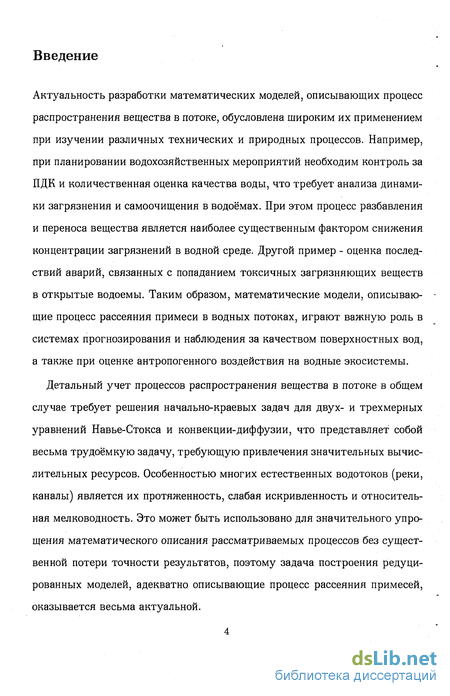 Введение

Актуальность разработки математических моделей, описывающих процесс распространения вещества в потоке, обусловлена широким их применением при изучении различных технических и природных процессов. Например, при планировании водохозяйственных мероприятий необходим контроль за ПДК и количественная оценка качества воды, что требует анализа динамики загрязнения и самоочищения в водоёмах. При этом процесс разбавления и переноса вещества является наиболее существенным фактором снижения концентрации загрязнений в водной среде. Другой пример - оценка последствий аварий, связанных с попаданием токсичных загрязняющих веществ в открытые водоемы. Таким образом, математические модели, описывающие процесс рассеяния примеси в водных потоках, играют важную роль в системах прогнозирования и наблюдения за качеством поверхностных вод, а также при оценке антропогенного воздействия на водные экосистемы.

Детальный учет процессов распространения вещества в потоке в общем случае требует решения начально-краевых задач для двух- и трехмерных уравнений Навье-Стокса и конвекции-диффузии, что представляет собой весьма трудоёмкую задачу, требующую привлечения значительных вычислительных ресурсов. Особенностью многих естественных водотоков (реки, каналы) является их протяженность, слабая искривленность и относительная мелководность. Это может быть использовано для значительного упрощения математического описания рассматриваемых процессов без существенной потери точности результатов, поэтому задача построения редуцированных моделей, адекватно описывающие процесс рассеяния примесей, оказывается весьма актуальной.

4

dsLib.net
библиотека диссертаций